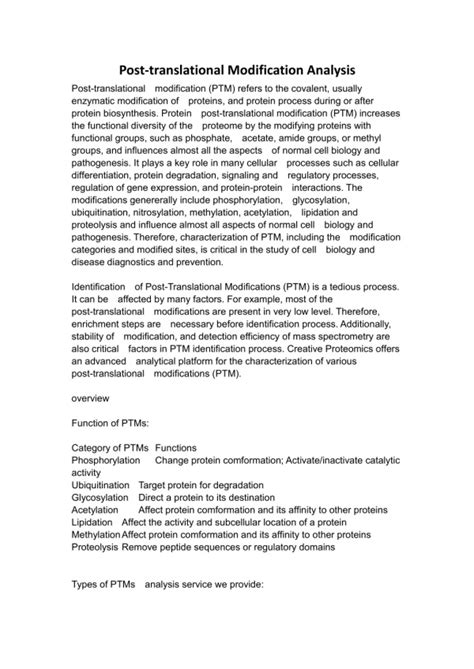 Post-translational Modification Analysis

Post-translational modification (PTM) refers to the covalent, usually enzymatic modification of proteins, and protein process during or after protein biosynthesis. Protein post-translational modification (PTM) increases the functional diversity of the proteome by the modifying proteins with functional groups, such as phosphate, acetate, amide groups, or methyl groups, and influences almost all the aspects of normal cell biology and pathogenesis. It plays a key role in many cellular processes such as cellular differentiation, protein degradation, signaling and regulatory processes, regulation of gene expression, and protein-protein interactions. The modifications genererally include phosphorylation, glycosylation, ubiquitination, nitrosylation, methylation, acetylation, lipidation and proteolysis and influence almost all aspects of normal cell biology and pathogenesis. Therefore, characterization of PTM, including the modification categories and modified sites, is critical in the study of cell biology and disease diagnostics and prevention.

Identification of Post-Translational Modifications (PTM) is a tedious process. It can be affected by many factors. For example, most of the post-translational modifications are present in very low level. Therefore, enrichment steps are necessary before identification process. Additionally, stability of modification, and detection efficiency of mass spectrometry are also critical factors in PTM identification process. Creative Proteomics offers an advanced analytical platform for the characterization of various post-translational modifications (PTM).

overview

Function of PTMs:

Category of PTMs Functions
Phosphorylation Change protein comformation; Activate/inactivate catalytic activity
Ubiquitination Target protein for degradation
Glycosylation Direct a protein to its destination
Acetylation Affect protein comformation and its affinity to other proteins
Lipidation Affect the activity and subcellular location of a protein
Methylation Affect protein comformation and its affinity to other proteins
Proteolysis Remove peptide sequences or regulatory domains

Types of PTMs analysis service we provide: